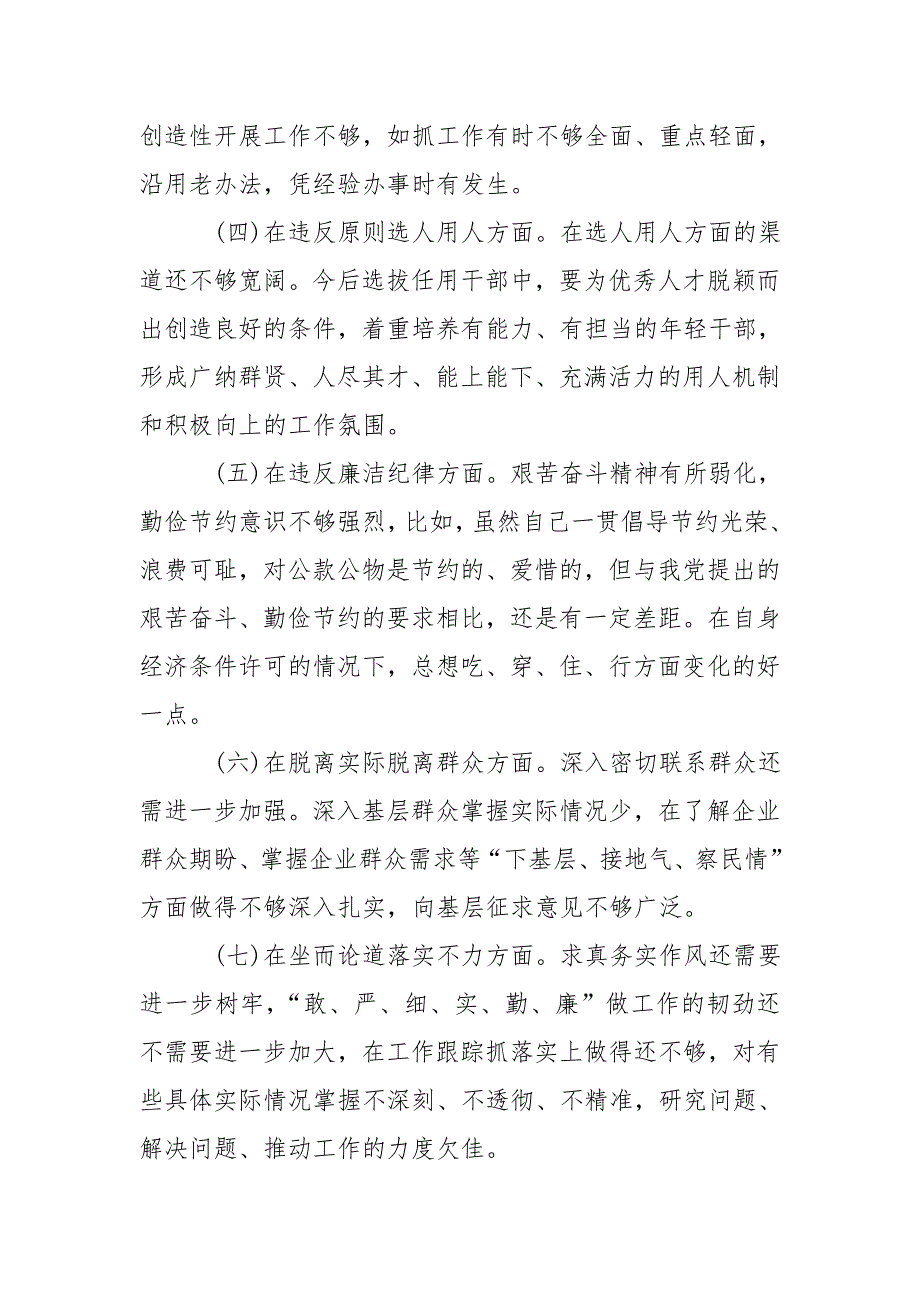 创造性开展工作不够，如抓工作有时不够全面、重点轻面，沿用老办法，凭经验办事时有发生。

（四）在违反原则选人用人方面。在选人用人方面的渠道还不够宽阔。今后选拔任用干部中，要为优秀人才脱颖而出创造良好的条件，着重培养有能力、有担当的年轻干部，形成广纳群贤、人尽其才、能上能下、充满活力的用人机制和积极向上的工作氛围。

（五）在违反廉洁纪律方面。艰苦奋斗精神有所弱化，勤俭节约意识不够强烈，比如，虽然自己一贯倡导节约光荣、浪费可耻，对公款公物是节约的、爱惜的，但与我党提出的艰苦奋斗、勤俭节约的要求相比，还是有一定差距。在自身经济条件许可的情况下，总想吃、穿、住、行方面变化的好一点。

（六）在脱离实际脱离群众方面。深入密切联系群众还需进一步加强。深入基层群众掌握实际情况少，在了解企业群众期盼、掌握企业群众需求等“下基层、接地气、察民情”方面做得不够深入扎实，向基层征求意见不够广泛。

（七）在坐而论道落实不力方面。求真务实作风还需要进一步树牢，“敢、严、细、实、勤、廉”做工作的韧劲还不需要进一步加大，在工作跟踪抓落实上做得还不够，对有些具体实际情况掌握不深刻、不透彻、不精准，研究问题、解决问题、推动工作的力度欠佳。